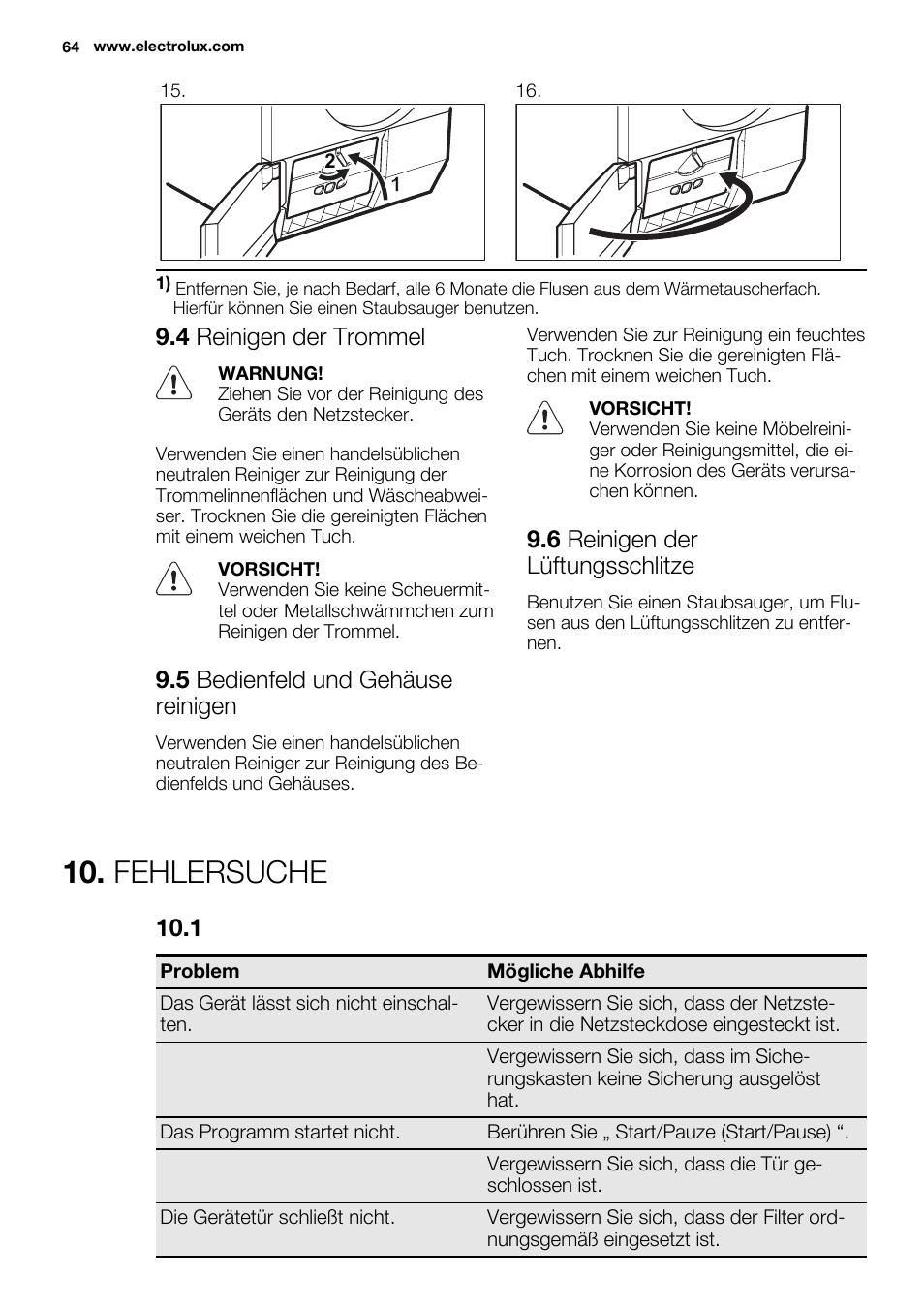 64 www.electrolux.com

15.

2

1

16.

1) Entfernen Sie, je nach Bedarf, alle 6 Monate die Flusen aus dem Wärmetauscherfach. Hierfür können Sie einen Staubsauger benutzen.

9.4 Reinigen der Trommel

WARNUNG!
Ziehen Sie vor der Reinigung des Geräts den Netzstecker.

Verwenden Sie einen handelsüblichen neutralen Reiniger zur Reinigung der Trommelinnenflächen und Wäscheabweiser. Trocknen Sie die gereinigten Flächen mit einem weichen Tuch.

VORSICHT!
Verwenden Sie keine Scheuermittel oder Metallschwämmchen zum Reinigen der Trommel.

9.5 Bedienfeld und Gehäuse reinigen

Verwenden Sie einen handelsüblichen neutralen Reiniger zur Reinigung des Bedienfelds und Gehäuses.

Verwenden Sie zur Reinigung ein feuchtes Tuch. Trocknen Sie die gereinigten Flächen mit einem weichen Tuch.

VORSICHT!
Verwenden Sie keine Möbelreiniger oder Reinigungsmittel, die eine Korrosion des Geräts verursachen können.

9.6 Reinigen der Lüftungsschlitze

Benutzen Sie einen Staubsauger, um Flusen aus den Lüftungsschlitzen zu entfernen.

10. FEHLERSUCHE

10.1

| Problem | Mögliche Abhilfe |
|---|---|
| Das Gerät lässt sich nicht einschalten. | Vergewissern Sie sich, dass der Netzstecker in die Netzsteckdose eingesteckt ist. |
| | Vergewissern Sie sich, dass im Sicherungskasten keine Sicherung ausgelöst hat. |
| Das Programm startet nicht. | Berühren Sie „ Start/Pauze (Start/Pause) “. |
| | Vergewissern Sie sich, dass die Tür geschlossen ist. |
| Die Gerätetür schließt nicht. | Vergewissern Sie sich, dass der Filter ordnungsgemäß eingesetzt ist. |